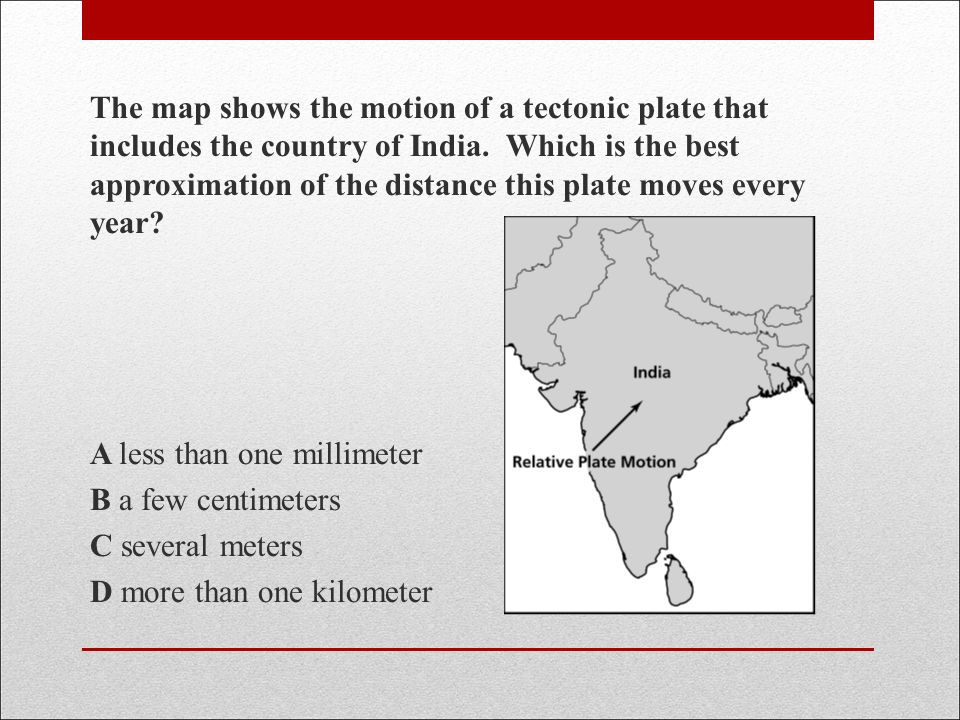 The map shows the motion of a tectonic plate that includes the country of India. Which is the best approximation of the distance this plate moves every year?

India

Relative Plate Motion

A less than one millimeter

B a few centimeters

C several meters

D more than one kilometer